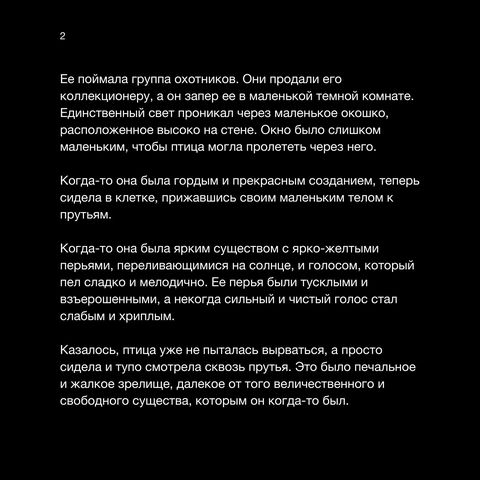 2

Ее поймала группа охотников. Они продали его коллекционеру, а он запер ее в маленькой темной комнате. Единственный свет проникал через маленькое окошко, расположенное высоко на стене. Окно было слишком маленьким, чтобы птица могла пролететь через него.

Когда-то она была гордым и прекрасным созданием, теперь сидела в клетке, прижавшись своим маленьким телом к прутьям.

Когда-то она была ярким существом с ярко-желтыми перьями, переливающимися на солнце, и голосом, который пел сладко и мелодично. Ее перья были тусклыми и взъерошенными, а некогда сильный и чистый голос стал слабым и хриплым.

Казалось, птица уже не пыталась вырваться, а просто сидела и тупо смотрела сквозь прутья. Это было печальное и жалкое зрелище, далекое от того величественного и свободного существа, которым он когда-то был.